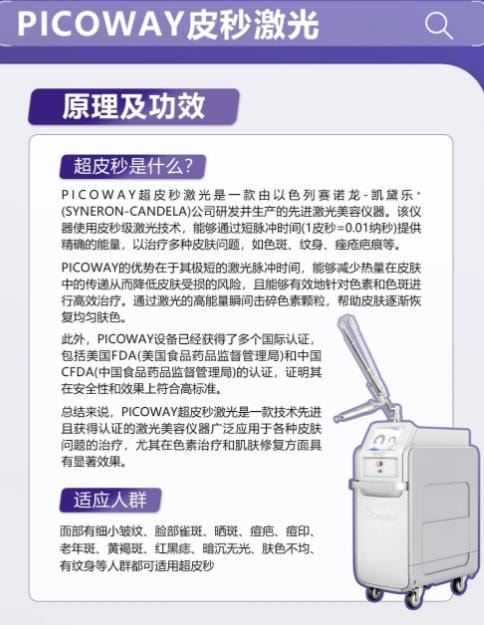 PICOWAY皮秒激光

原理及功效

超皮秒是什么?

PICOWAY超皮秒激光是一款由以色列赛诺龙-凯黛乐·(SYNERON-CANDELA)公司研发并生产的先进激光美容仪器。该仪器使用皮秒级激光技术，能够通过短脉冲时间(1皮秒=0.01纳秒)提供精确的能量，以治疗多种皮肤问题，如色斑、纹身、痤疮疤痕等。

PICOWAY的优势在于其极短的激光脉冲时间，能够减少热量在皮肤中的传递从而降低皮肤受损的风险，且能够有效地针对色素和色斑进行高效治疗。通过激光的高能量瞬间击碎色素颗粒，帮助皮肤逐渐恢复均匀肤色。

此外，PICOWAY设备已经获得了多个国际认证，包括美国FDA(美国食品药品监督管理局)和中国CFDA(中国食品药品监督管理局)的认证，证明其在安全性和效果上符合高标准。

总结来说，PICOWAY超皮秒激光是一款技术先进且获得认证的激光美容仪器广泛应用于各种皮肤问题的治疗，尤其在色素治疗和肌肤修复方面具有显著效果。

适应人群

面部有细小皱纹、脸部雀斑、晒斑、痘疤、痘印、老年斑、黄褐斑、红黑痣、暗沉无光、肤色不均、有纹身等人群都可适用超皮秒

CANDELA